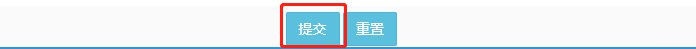 提交 重置